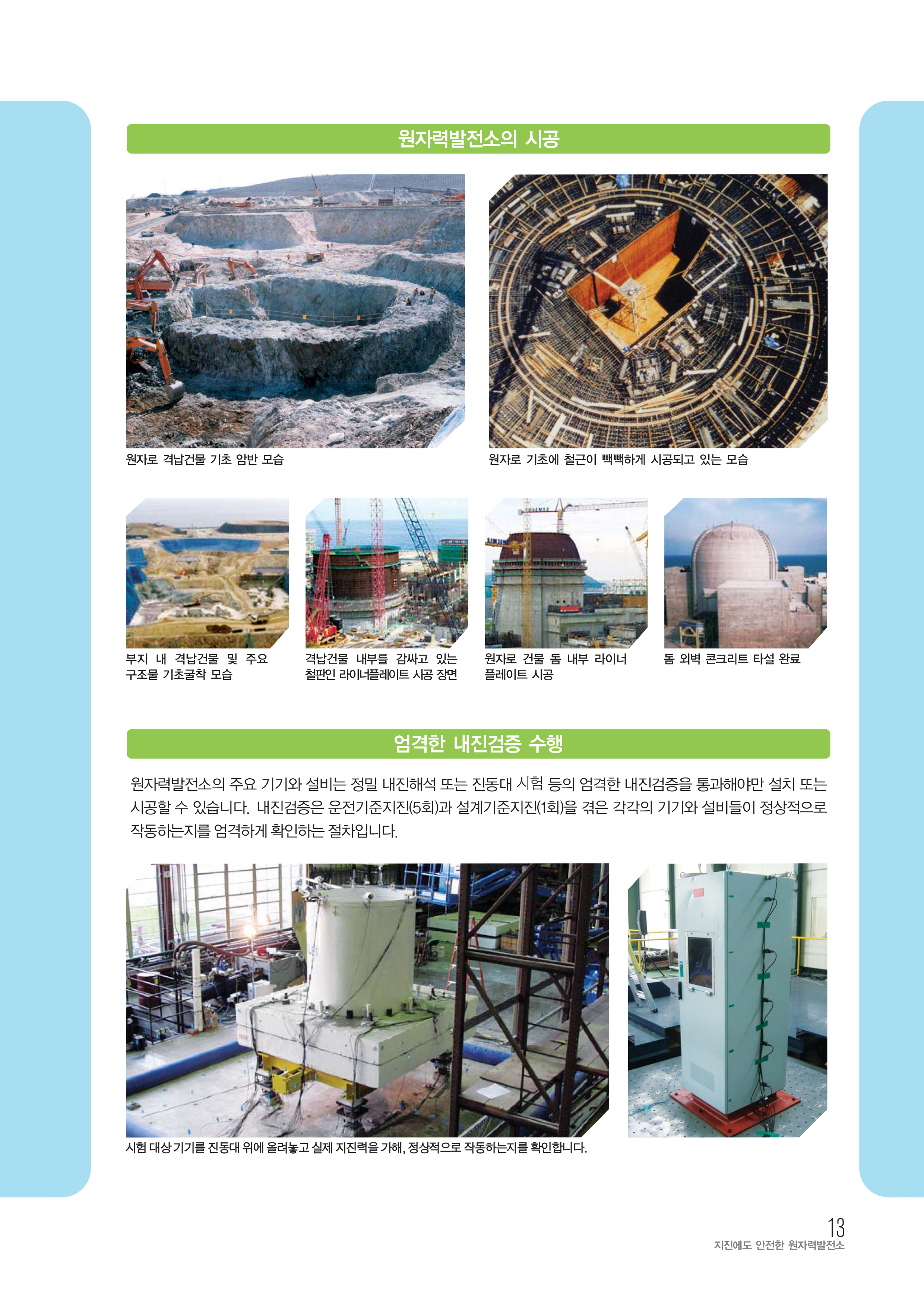 원자력발전소의 시공

원자로 격납건물 기초 암반 모습

원자로 기초에 철근이 빽빽하게 시공되고 있는 모습

부지 내 격납건물 및 주요 구조물 기초굴착 모습

격납건물 내부를 감싸고 있는 철판인 라이너플레이트 시공 장면

원자로 건물 돔 내부 라이너 플레이트 시공

돔 외벽 콘크리트 타설 완료

엄격한 내진검증 수행

원자력발전소의 주요 기기와 설비는 정밀 내진해석 또는 진동대 시험 등의 엄격한 내진검증을 통과해야만 설치 또는 시공할 수 있습니다. 내진검증은 운전기준지진(5회)과 설계기준지진(1회)을 겪은 각각의 기기와 설비들이 정상적으로 작동하는지를 엄격하게 확인하는 절차입니다.

시험 대상 기기를 진동대 위에 올려놓고 실제 지진력을 가해, 정상적으로 작동하는지를 확인합니다.

13
지진에도 안전한 원자력발전소